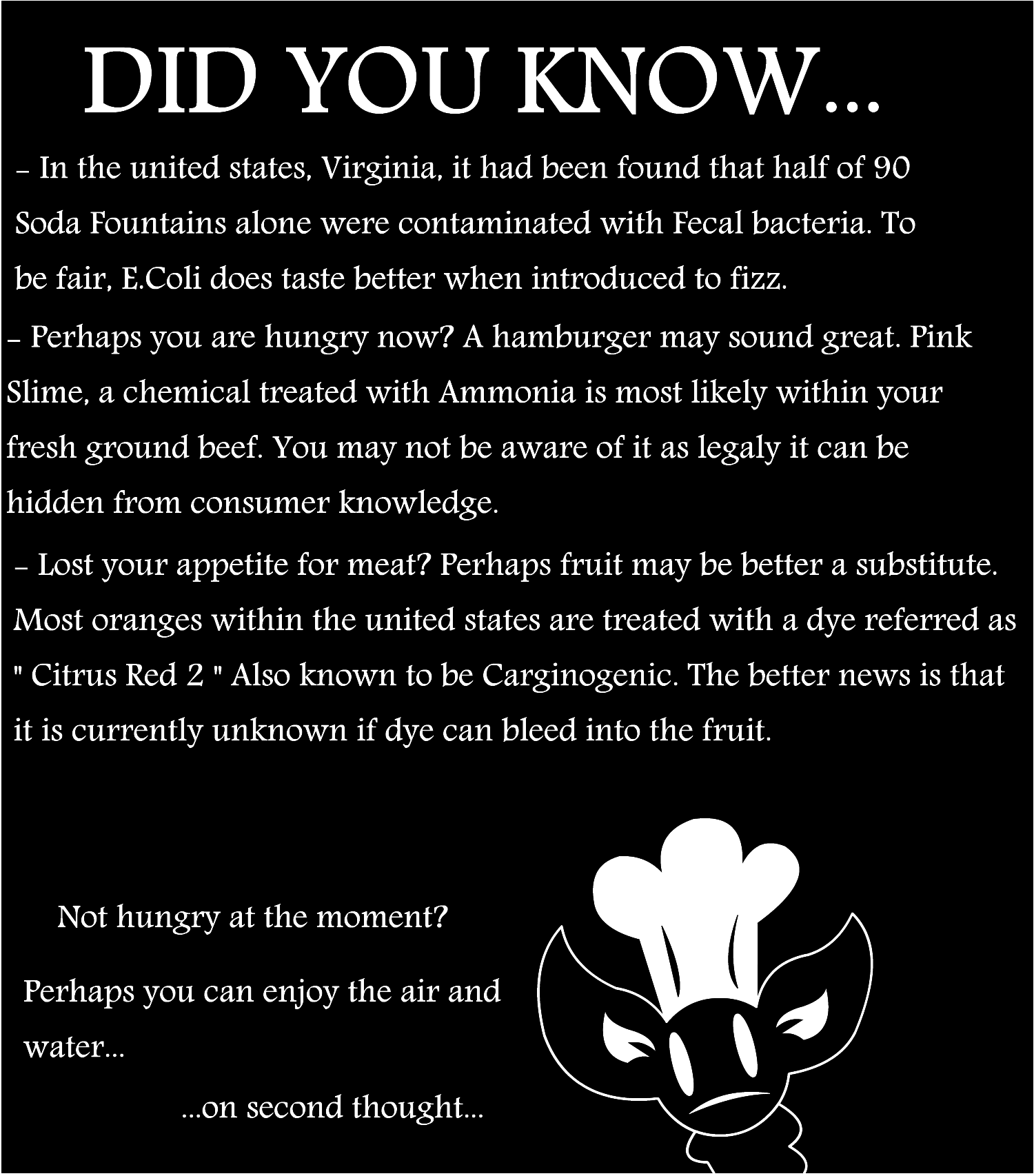 DID YOU KNOW...

- In the united states, Virginia, it had been found that half of 90 Soda Fountains alone were contaminated with Fecal bacteria. To be fair, E.Coli does taste better when introduced to fizz.

- Perhaps you are hungry now? A hamburger may sound great. Pink Slime, a chemical treated with Ammonia is most likely within your fresh ground beef. You may not be aware of it as legaly it can be hidden from consumer knowledge.

- Lost your appetite for meat? Perhaps fruit may be better a substitute. Most oranges within the united states are treated with a dye referred as " Citrus Red 2 " Also known to be Carginogenic. The better news is that it is currently unknown if dye can bleed into the fruit.

Not hungry at the moment?

Perhaps you can enjoy the air and water...

...on second thought...